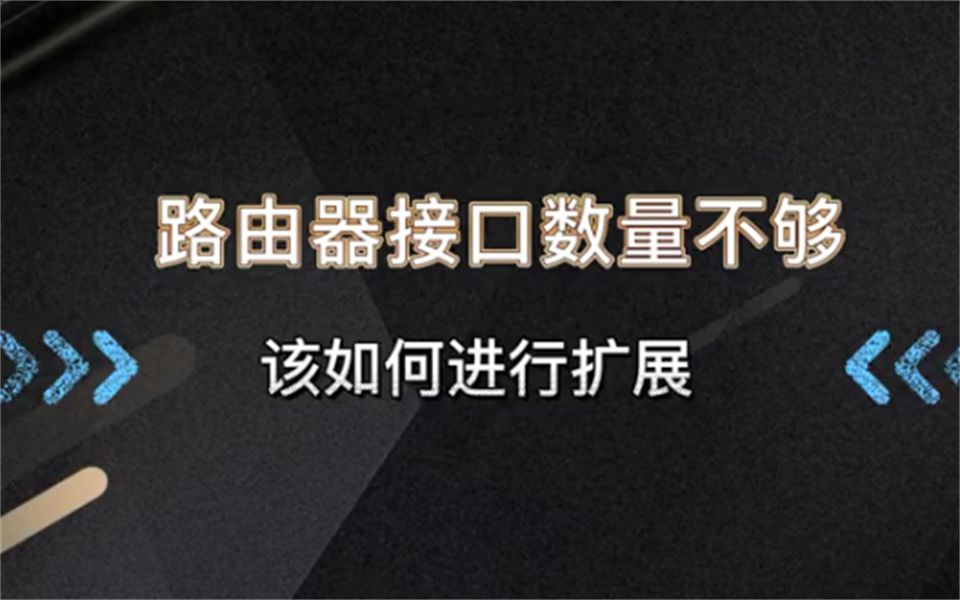 路由器接口数量不够

该如何进行扩展